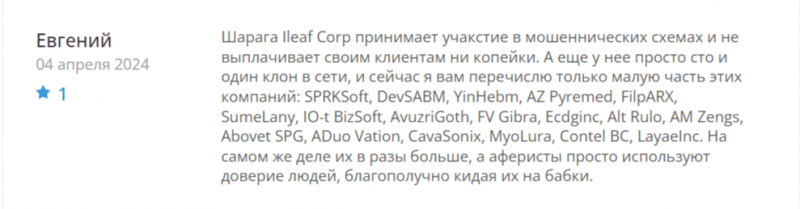 Евгений
04 апреля 2024
1

Шарага Ileaf Corp принимает учакстие в мошеннических схемах и не выплачивает своим клиентам ни копейки. А еще у нее просто сто и один клон в сети, и сейчас я вам перечислю только малую часть этих компаний: SPRKSoft, DevSABM, YinHebm, AZ Pyremed, FilpARX, SumeLany, IO-t BizSoft, AvuzriGoth, FV Gibra, Ecdginc, Alt Rulo, AM Zengs, Abovet SPG, ADuo Vation, CavaSonix, MyoLura, Contel BC, LayaeInc. На самом же деле их в разы больше, а аферисты просто используют доверие людей, благополучно кидая их на бабки.